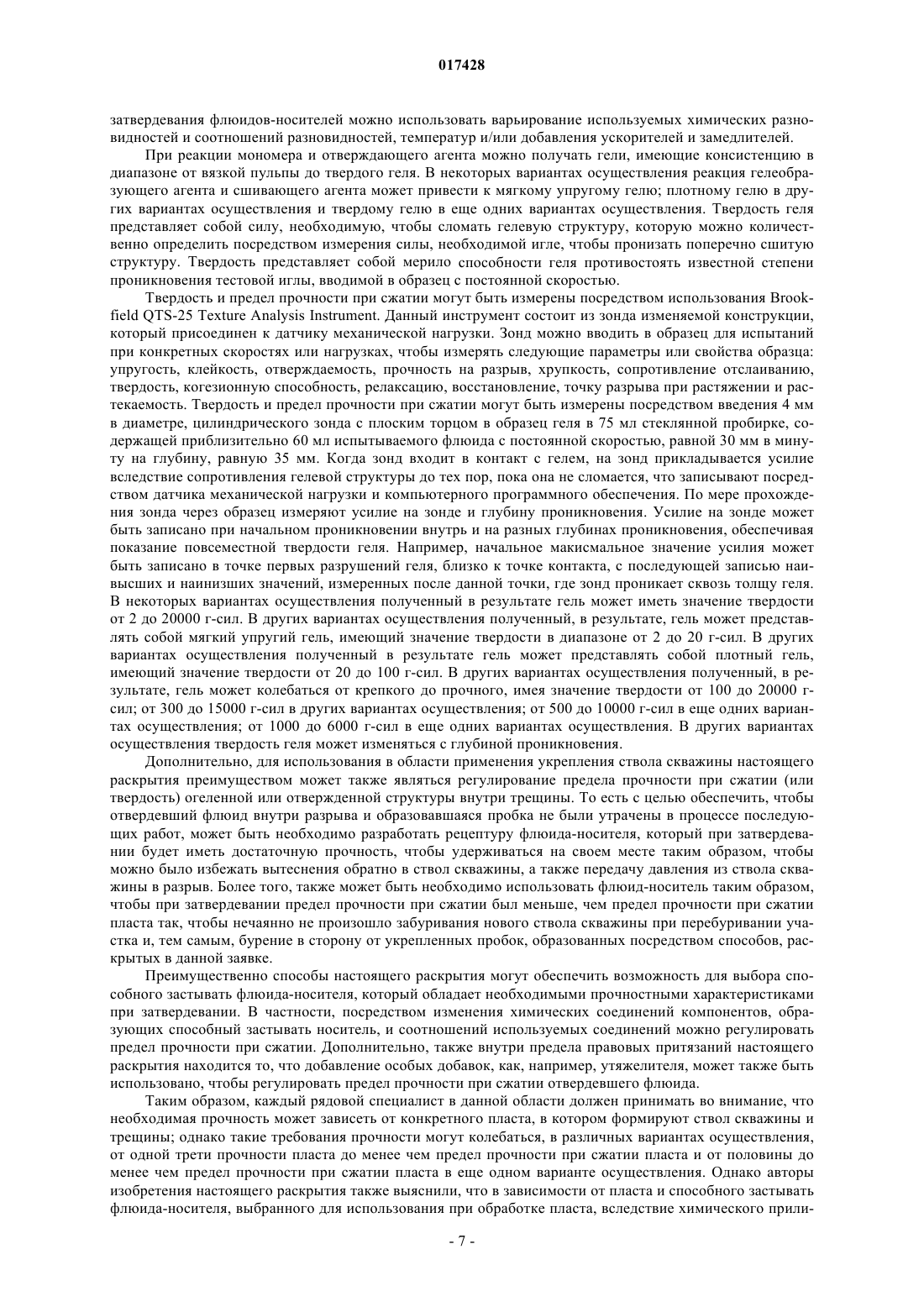 017428

затвердевания флюидов-носителей можно использовать варьирование используемых химических разновидностей и соотношений разновидностей, температур и/или добавления ускорителей и замедлителей.

При реакции мономера и отверждающего агента можно получать гели, имеющие консистенцию в диапазоне от вязкой пульпы до твердого геля. В некоторых вариантах осуществления реакция гелеобразующего агента и сшивающего агента может привести к мягкому упругому гелю; плотному гелю в других вариантах осуществления и твердому гелю в еще одних вариантах осуществления. Твердость геля представляет собой силу, необходимую, чтобы сломать гелевую структуру, которую можно количественно определить посредством измерения силы, необходимой игле, чтобы пронизать поперечно сшитую структуру. Твердость представляет собой мерило способности геля противостоять известной степени проникновения тестовой иглы, вводимой в образец с постоянной скоростью.

Твердость и предел прочности при сжатии могут быть измерены посредством использования Brookfield QTS-25 Texture Analysis Instrument. Данный инструмент состоит из зонда изменяемой конструкции, который присоединен к датчику механической нагрузки. Зонд можно вводить в образец для испытаний при конкретных скоростях или нагрузках, чтобы измерять следующие параметры или свойства образца: упругость, клейкость, отверждаемость, прочность на разрыв, хрупкость, сопротивление отслаиванию, твердость, когезионную способность, релаксацию, восстановление, точку разрыва при растяжении и растекаемость. Твердость и предел прочности при сжатии могут быть измерены посредством введения 4 мм в диаметре, цилиндрического зонда с плоским торцом в образец геля в 75 мл стеклянной пробирке, содержащей приблизительно 60 мл испытываемого флюида с постоянной скоростью, равной 30 мм в минуту на глубину, равную 35 мм. Когда зонд входит в контакт с гелем, на зонд прикладывается усилие вследствие сопротивления гелевой структуры до тех пор, пока она не сломается, что записывают посредством датчика механической нагрузки и компьютерного программного обеспечения. По мере прохождения зонда через образец измеряют усилие на зонде и глубину проникновения. Усилие на зонде может быть записано при начальном проникновении внутрь и на разных глубинах проникновения, обеспечивая показание повсеместной твердости геля. Например, начальное максимальное значение усилия может быть записано в точке первых разрушений геля, близко к точке контакта, с последующей записью наивысших и наинизших значений, измеренных после данной точки, где зонд проникает сквозь толщу геля. В некоторых вариантах осуществления полученный в результате гель может иметь значение твердости от 2 до 20000 г-сил. В других вариантах осуществления полученный, в результате, гель может представлять собой мягкий упругий гель, имеющий значение твердости в диапазоне от 2 до 20 г-сил. В других вариантах осуществления полученный в результате гель может представлять собой плотный гель, имеющий значение твердости от 20 до 100 г-сил. В других вариантах осуществления полученный, в результате, гель может колебаться от крепкого до прочного, имея значение твердости от 100 до 20000 г-сил; от 300 до 15000 г-сил в других вариантах осуществления; от 500 до 10000 г-сил в еще одних вариантах осуществления; от 1000 до 6000 г-сил в еще одних вариантах осуществления. В других вариантах осуществления твердость геля может изменяться с глубиной проникновения.

Дополнительно, для использования в области применения укрепления ствола скважины настоящего раскрытия преимуществом может также являться регулирование предела прочности при сжатии (или твердость) огеленной или отвержденной структуры внутри трещины. То есть с целью обеспечить, чтобы отвердевший флюид внутри разрыва и образовавшаяся пробка не были утрачены в процессе последующих работ, может быть необходимо разработать рецептуру флюида-носителя, который при затвердевании будет иметь достаточную прочность, чтобы удерживаться на своем месте таким образом, чтобы можно было избежать вытеснения обратно в ствол скважины, а также передачу давления из ствола скважины в разрыв. Более того, также может быть необходимо использовать флюид-носитель таким образом, чтобы при затвердевании предел прочности при сжатии был меньше, чем предел прочности при сжатии пласта так, чтобы нечаянно не произошло забуривания нового ствола скважины при перебуривании участка и, тем самым, бурение в сторону от укрепленных пробок, образованных посредством способов, раскрытых в данной заявке.

Преимущественно способы настоящего раскрытия могут обеспечить возможность для выбора способного застывать флюида-носителя, который обладает необходимыми прочностными характеристиками при затвердевании. В частности, посредством изменения химических соединений компонентов, образующих способный застывать носитель, и соотношений используемых соединений можно регулировать предел прочности при сжатии. Дополнительно, также внутри предела правовых притязаний настоящего раскрытия находится то, что добавление особых добавок, как, например, утяжелителя, может также быть использовано, чтобы регулировать предел прочности при сжатии отвердевшего флюида.

Таким образом, каждый рядовой специалист в данной области должен принимать во внимание, что необходимая прочность может зависеть от конкретного пласта, в котором формируют ствол скважины и трещины; однако такие требования прочности могут колебаться, в различных вариантах осуществления, от одной трети прочности пласта до менее чем предел прочности при сжатии пласта и от половины до менее чем предел прочности при сжатии пласта в еще одном варианте осуществления. Однако авторы изобретения настоящего раскрытия также выяснили, что в зависимости от пласта и способного застывать флюида-носителя, выбранного для использования при обработке пласта, вследствие химического прили-

- 7 -